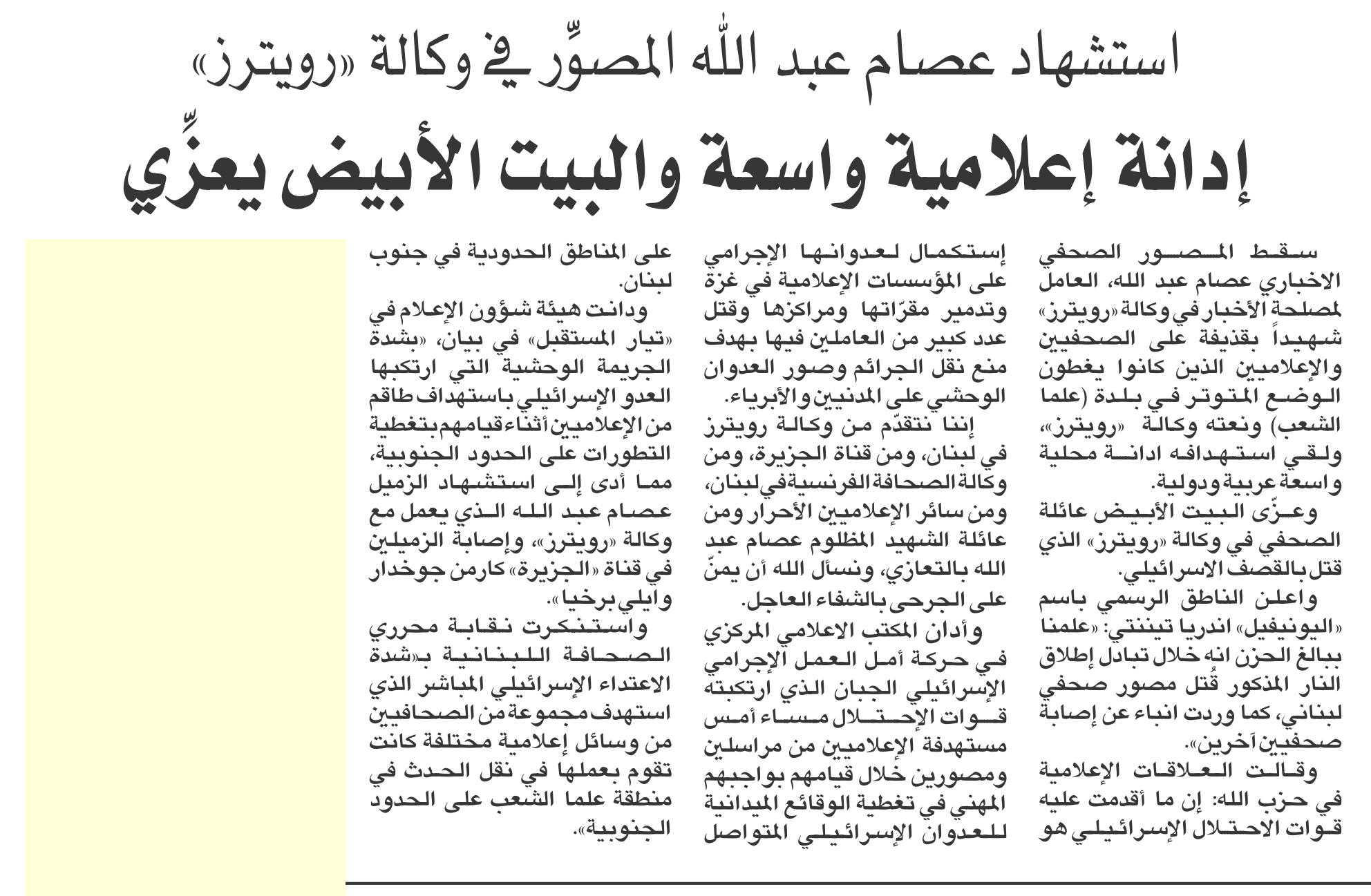 استشهاد عصام عبد الله المصوِّر في وكالة «رويترز»

إدانة إعلامية واسعة والبيت الأبيض يعزِّي

سقط المصور الصحفي الاخباري عصام عبد الله، العامل لمصلحة الأخبار في وكالة «رويترز» شهيداً بقذيفة على الصحفيين والإعلاميين الذين كانوا يغطون الوضع المتوتر في بلدة (علما الشعب) ونعته وكالة «رويترز»، ولقي استهدافه ادانة محلية واسعة عربية ودولية.

وعزّى البيت الأبيض عائلة الصحفي في وكالة «رويترز» الذي قتل بالقصف الاسرائيلي.

واعلن الناطق الرسمي باسم «اليونيفيل» اندريا تيننتي: «علمنا ببالغ الحزن انه خلال تبادل إطلاق النار المذكور قُتل مصور صحفي لبناني، كما وردت انباء عن إصابة صحفيين آخرين».

وقالت العلاقات الإعلامية في حزب الله: إن ما أقدمت عليه قوات الاحتلال الإسرائيلي هو إستكمال لعدوانها الإجرامي على المؤسسات الإعلامية في غزة وتدمير مقرّاتها ومراكزها وقتل عدد كبير من العاملين فيها بهدف منع نقل الجرائم وصور العدوان الوحشي على المدنيين والأبرياء.

إننا نتقدّم من وكالة رويترز في لبنان، ومن قناة الجزيرة، ومن وكالة الصحافة الفرنسية في لبنان، ومن سائر الإعلاميين الأحرار ومن عائلة الشهيد المظلوم عصام عبد الله بالتعازي، ونسأل الله أن يمنّ على الجرحى بالشفاء العاجل.

وأدان المكتب الاعلامي المركزي في حركة أمل العمل الإجرامي الإسرائيلي الجبان الذي ارتكبته قوات الإحتلال مساء أمس مستهدفة الإعلاميين من مراسلين ومصورين خلال قيامهم بواجبهم المهني في تغطية الوقائع الميدانية للعدوان الإسرائيلي المتواصل على المناطق الحدودية في جنوب لبنان.

ودانت هيئة شؤون الإعلام في «تيار المستقبل» في بيان، «بشدة الجريمة الوحشية التي ارتكبها العدو الإسرائيلي باستهداف طاقم من الإعلاميين أثناء قيامهم بتغطية التطورات على الحدود الجنوبية، مما أدى إلى استشهاد الزميل عصام عبد الله الذي يعمل مع وكالة «رويترز»، وإصابة الزميلين في قناة «الجزيرة» كارمن جوخدار وايلي برخيا».

واستنكرت نقابة محرري الصحافة اللبنانية بـ«شدة الاعتداء الإسرائيلي المباشر الذي استهدف مجموعة من الصحافيين من وسائل إعلامية مختلفة كانت تقوم بعملها في نقل الحدث في منطقة علما الشعب على الحدود الجنوبية».